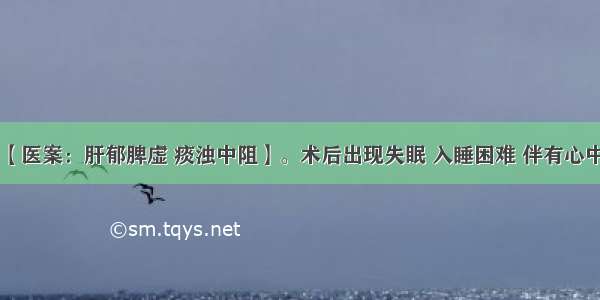 【医案：肝郁脾虚 痰浊中阻】。术后出现失眠 入睡困难 伴有心中

©sm.tqys.net